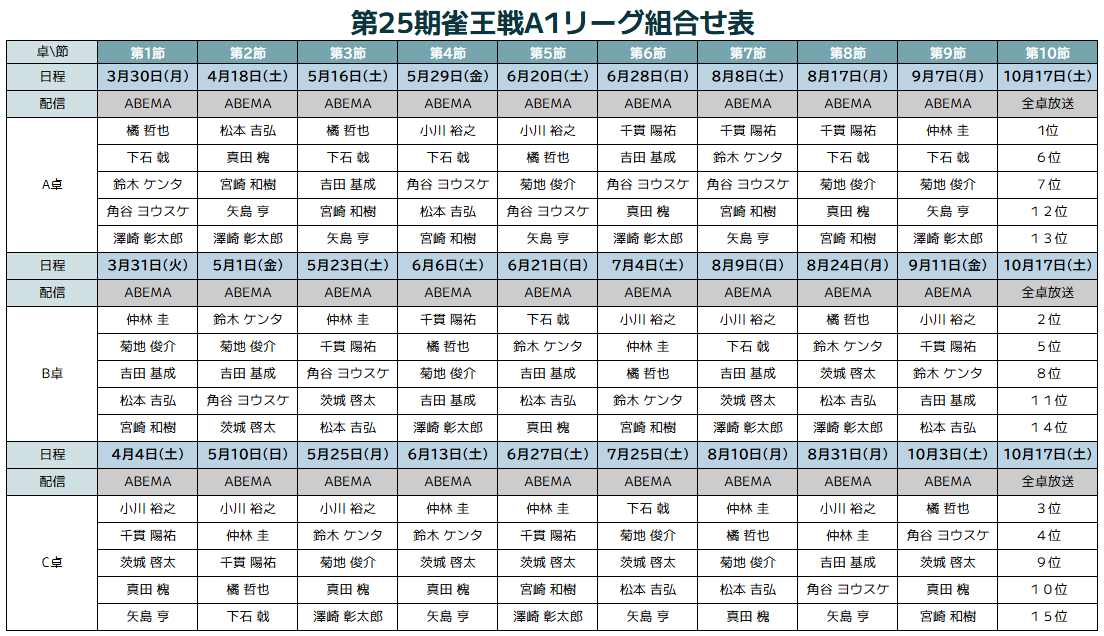 第25期雀王戦A1リーグ組合せ表

| 卓\節 | 第1節 | 第2節 | 第3節 | 第4節 | 第5節 | 第6節 | 第7節 | 第8節 | 第9節 | 第10節 |
|---|---|---|---|---|---|---|---|---|---|---|
| 日程 | 3月30日(月) | 4月18日(土) | 5月16日(土) | 5月29日(金) | 6月20日(土) | 6月28日(日) | 8月8日(土) | 8月17日(月) | 9月7日(月) | 10月17日(土) |
| 配信 | ABEMA | ABEMA | ABEMA | ABEMA | ABEMA | ABEMA | ABEMA | ABEMA | ABEMA | 全卓放送 |
| A卓 | 橘 哲也 | 松本 吉弘 | 橘 哲也 | 小川 裕之 | 小川 裕之 | 千貫 陽祐 | 千貫 陽祐 | 千貫 陽祐 | 仲林 圭 | 1位 |
| | 下石 戟 | 真田 槐 | 下石 戟 | 下石 戟 | 橘 哲也 | 吉田 基成 | 鈴木 ケンタ | 下石 戟 | 下石 戟 | 6位 |
| | 鈴木 ケンタ | 宮崎 和樹 | 吉田 基成 | 角谷 ヨウスケ | 菊地 俊介 | 角谷 ヨウスケ | 角谷 ヨウスケ | 菊地 俊介 | 菊地 俊介 | 7位 |
| | 角谷 ヨウスケ | 矢島 亨 | 宮崎 和樹 | 松本 吉弘 | 角谷 ヨウスケ | 真田 槐 | 宮崎 和樹 | 真田 槐 | 矢島 亨 | 12位 |
| | 澤崎 彰太郎 | 澤崎 彰太郎 | 矢島 亨 | 宮崎 和樹 | 矢島 亨 | 澤崎 彰太郎 | 矢島 亨 | 宮崎 和樹 | 澤崎 彰太郎 | 13位 |
| 日程 | 3月31日(火) | 5月1日(金) | 5月23日(土) | 6月6日(土) | 6月21日(日) | 7月4日(土) | 8月9日(日) | 8月24日(月) | 9月11日(金) | 10月17日(土) |
| 配信 | ABEMA | ABEMA | ABEMA | ABEMA | ABEMA | ABEMA | ABEMA | ABEMA | ABEMA | 全卓放送 |
| B卓 | 仲林 圭 | 鈴木 ケンタ | 仲林 圭 | 千貫 陽祐 | 下石 戟 | 小川 裕之 | 小川 裕之 | 橘 哲也 | 小川 裕之 | 2位 |
| | 菊地 俊介 | 菊地 俊介 | 千貫 陽祐 | 橘 哲也 | 鈴木 ケンタ | 仲林 圭 | 下石 戟 | 鈴木 ケンタ | 千貫 陽祐 | 5位 |
| | 吉田 基成 | 吉田 基成 | 角谷 ヨウスケ | 菊地 俊介 | 吉田 基成 | 橘 哲也 | 吉田 基成 | 茨城 啓太 | 鈴木 ケンタ | 8位 |
| | 松本 吉弘 | 角谷 ヨウスケ | 茨城 啓太 | 吉田 基成 | 松本 吉弘 | 鈴木 ケンタ | 茨城 啓太 | 松本 吉弘 | 吉田 基成 | 11位 |
| | 宮崎 和樹 | 茨城 啓太 | 松本 吉弘 | 澤崎 彰太郎 | 真田 槐 | 宮崎 和樹 | 澤崎 彰太郎 | 澤崎 彰太郎 | 松本 吉弘 | 14位 |
| 日程 | 4月4日(土) | 5月10日(日) | 5月25日(月) | 6月13日(土) | 6月27日(土) | 7月25日(土) | 8月10日(月) | 8月31日(月) | 10月3日(土) | 10月17日(土) |
| 配信 | ABEMA | ABEMA | ABEMA | ABEMA | ABEMA | ABEMA | ABEMA | ABEMA | ABEMA | 全卓放送 |
| C卓 | 小川 裕之 | 小川 裕之 | 小川 裕之 | 仲林 圭 | 仲林 圭 | 下石 戟 | 仲林 圭 | 小川 裕之 | 橘 哲也 | 3位 |
| | 千貫 陽祐 | 仲林 圭 | 鈴木 ケンタ | 鈴木 ケンタ | 千貫 陽祐 | 菊地 俊介 | 橘 哲也 | 仲林 圭 | 角谷 ヨウスケ | 4位 |
| | 茨城 啓太 | 千貫 陽祐 | 菊地 俊介 | 茨城 啓太 | 茨城 啓太 | 茨城 啓太 | 菊地 俊介 | 吉田 基成 | 茨城 啓太 | 9位 |
| | 真田 槐 | 橘 哲也 | 真田 槐 | 真田 槐 | 宮崎 和樹 | 松本 吉弘 | 松本 吉弘 | 角谷 ヨウスケ | 真田 槐 | 10位 |
| | 矢島 亨 | 下石 戟 | 澤崎 彰太郎 | 矢島 亨 | 澤崎 彰太郎 | 矢島 亨 | 真田 槐 | 矢島 亨 | 宮崎 和樹 | 15位 |